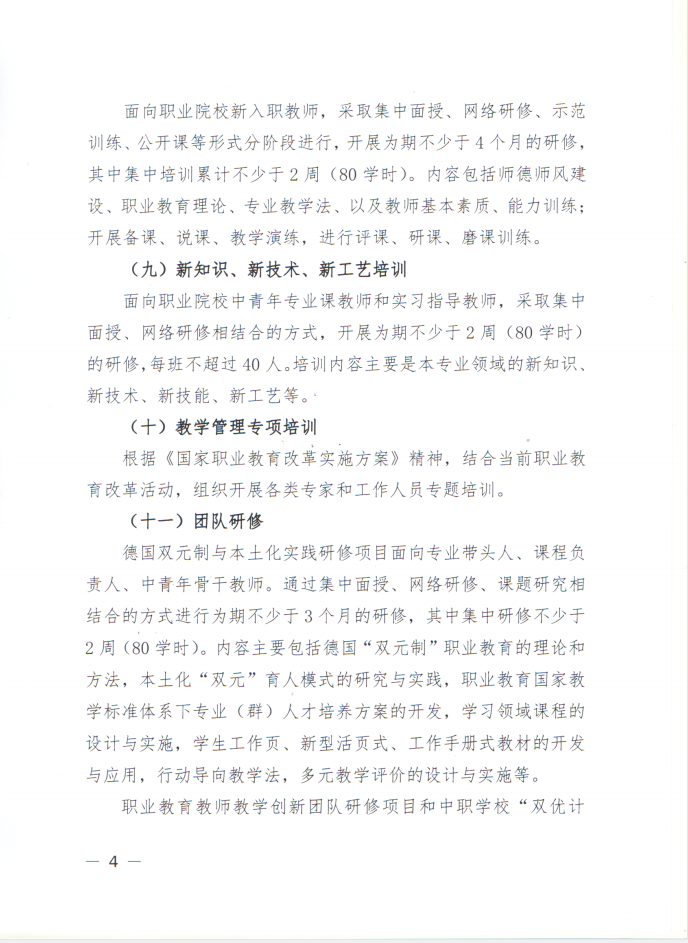 面向职业院校新入职教师，采取集中面授、网络研修、示范训练、公开课等形式分阶段进行，开展为期不少于4个月的研修，其中集中培训累计不少于2周（80学时）。内容包括师德师风建设、职业教育理论、专业教学法、以及教师基本素质、能力训练；开展备课、说课、教学演练，进行评课、研课、磨课训练。

（九）新知识、新技术、新工艺培训

面向职业院校中青年专业课教师和实习指导教师，采取集中面授、网络研修相结合的方式，开展为期不少于2周（80学时）的研修，每班不超过40人。培训内容主要是本专业领域的新知识、新技术、新技能、新工艺等。

（十）教学管理专项培训

根据《国家职业教育改革实施方案》精神，结合当前职业教育改革活动，组织开展各类专家和工作人员专题培训。

（十一）团队研修

德国双元制与本土化实践研修项目面向专业带头人、课程负责人、中青年骨干教师。通过集中面授、网络研修、课题研究相结合的方式进行为期不少于3个月的研修，其中集中研修不少于2周（80学时）。内容主要包括德国“双元制”职业教育的理论和方法，本土化“双元”育人模式的研究与实践，职业教育国家教学标准体系下专业（群）人才培养方案的开发，学习领域课程的设计与实施，学生工作页、新型活页式、工作手册式教材的开发与应用，行动导向教学法，多元教学评价的设计与实施等。

职业教育教师教学创新团队研修项目和中职学校“双优计

— 4 —